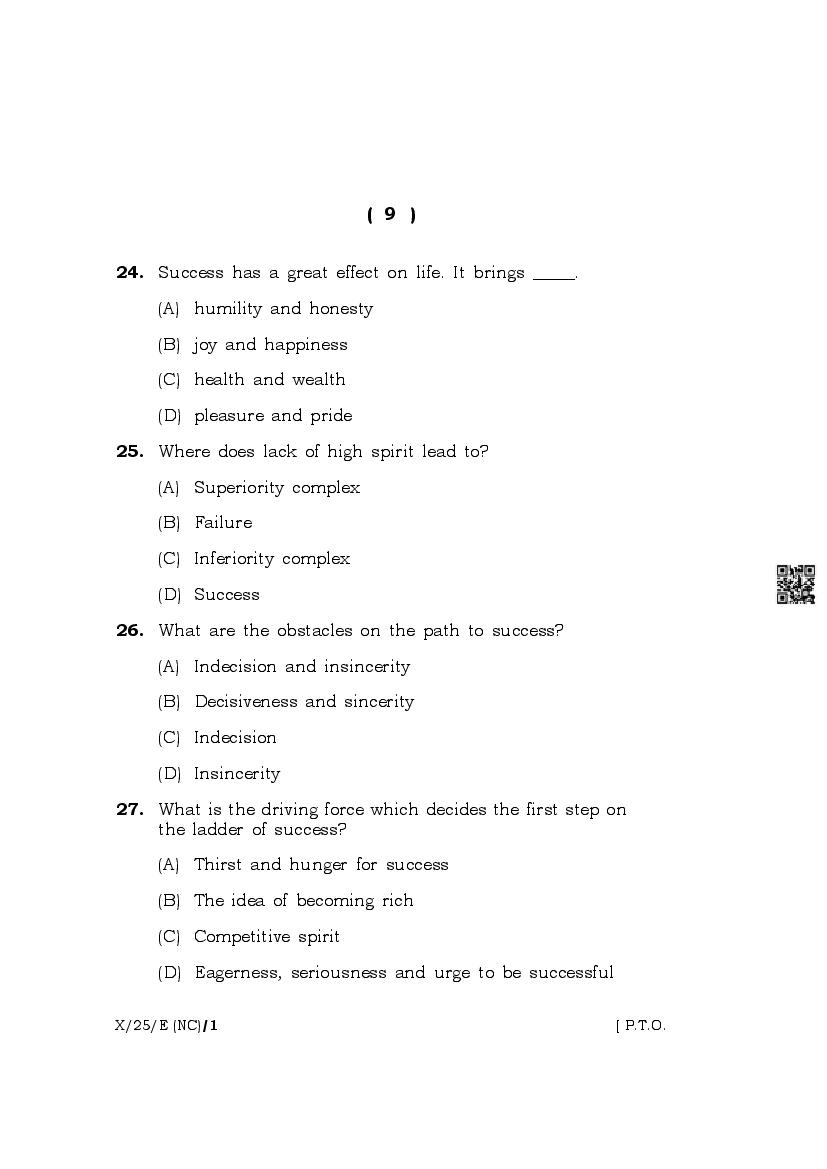 ( 9 )

24. Success has a great effect on life. It brings _____.

(A) humility and honesty

(B) joy and happiness

(C) health and wealth

(D) pleasure and pride

25. Where does lack of high spirit lead to?

(A) Superiority complex

(B) Failure

(C) Inferiority complex

(D) Success

26. What are the obstacles on the path to success?

(A) Indecision and insincerity

(B) Decisiveness and sincerity

(C) Indecision

(D) Insincerity

27. What is the driving force which decides the first step on the ladder of success?

(A) Thirst and hunger for success

(B) The idea of becoming rich

(C) Competitive spirit

(D) Eagerness, seriousness and urge to be successful

X/25/E (NC)/1

[ P.T.O.